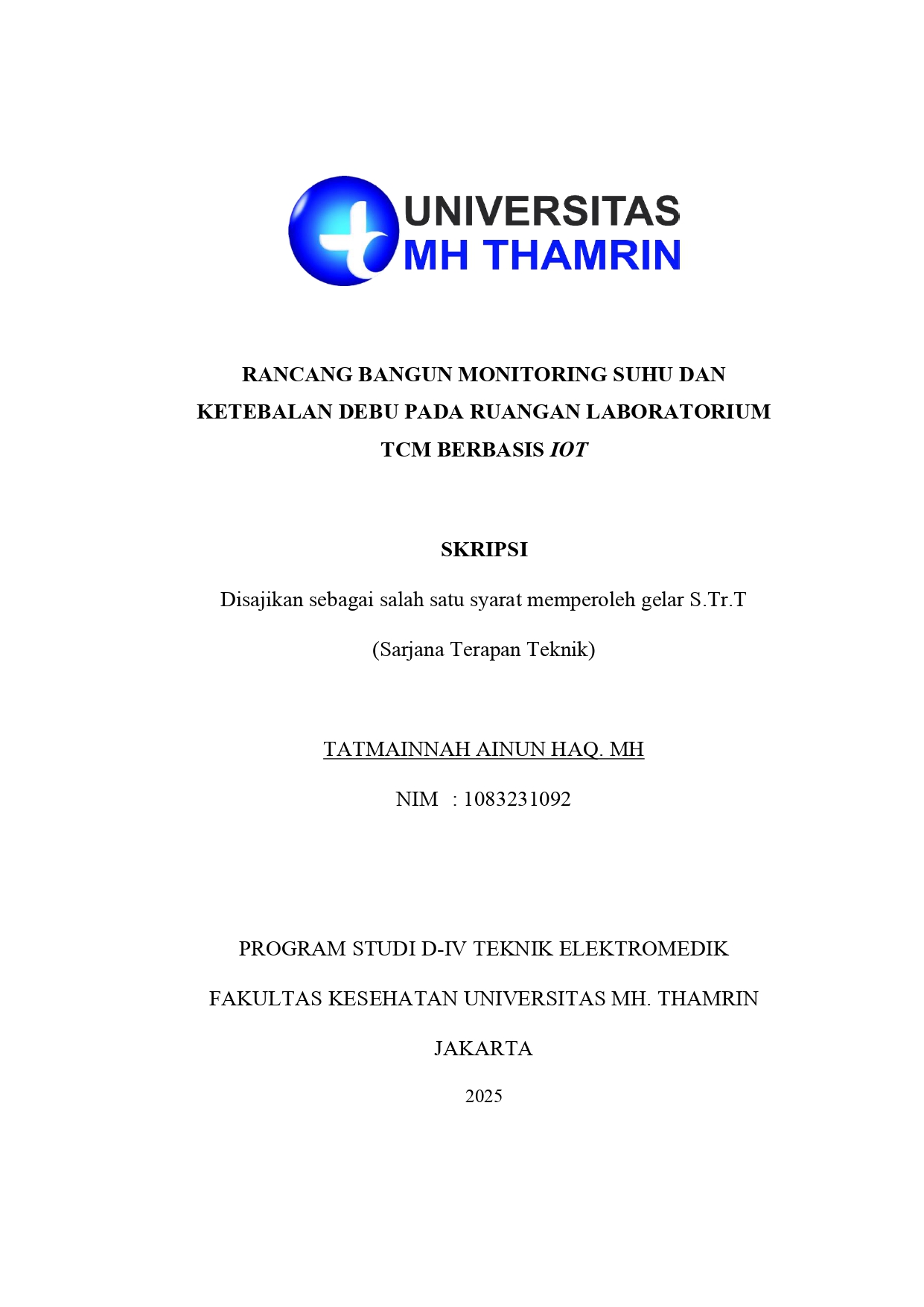 UNIVERSITAS
MH THAMRIN

RANCANG BANGUN MONITORING SUHU DAN KETEBALAN DEBU PADA RUANGAN LABORATORIUM TCM BERBASIS IOT

SKRIPSI

Disajikan sebagai salah satu syarat memperoleh gelar S.Tr.T

(Sarjana Terapan Teknik)

TATMAINNAH AINUN HAQ. MH

NIM : 1083231092

PROGRAM STUDI D-IV TEKNIK ELEKTROMEDIK

FAKULTAS KESEHATAN UNIVERSITAS MH. THAMRIN

JAKARTA

2025